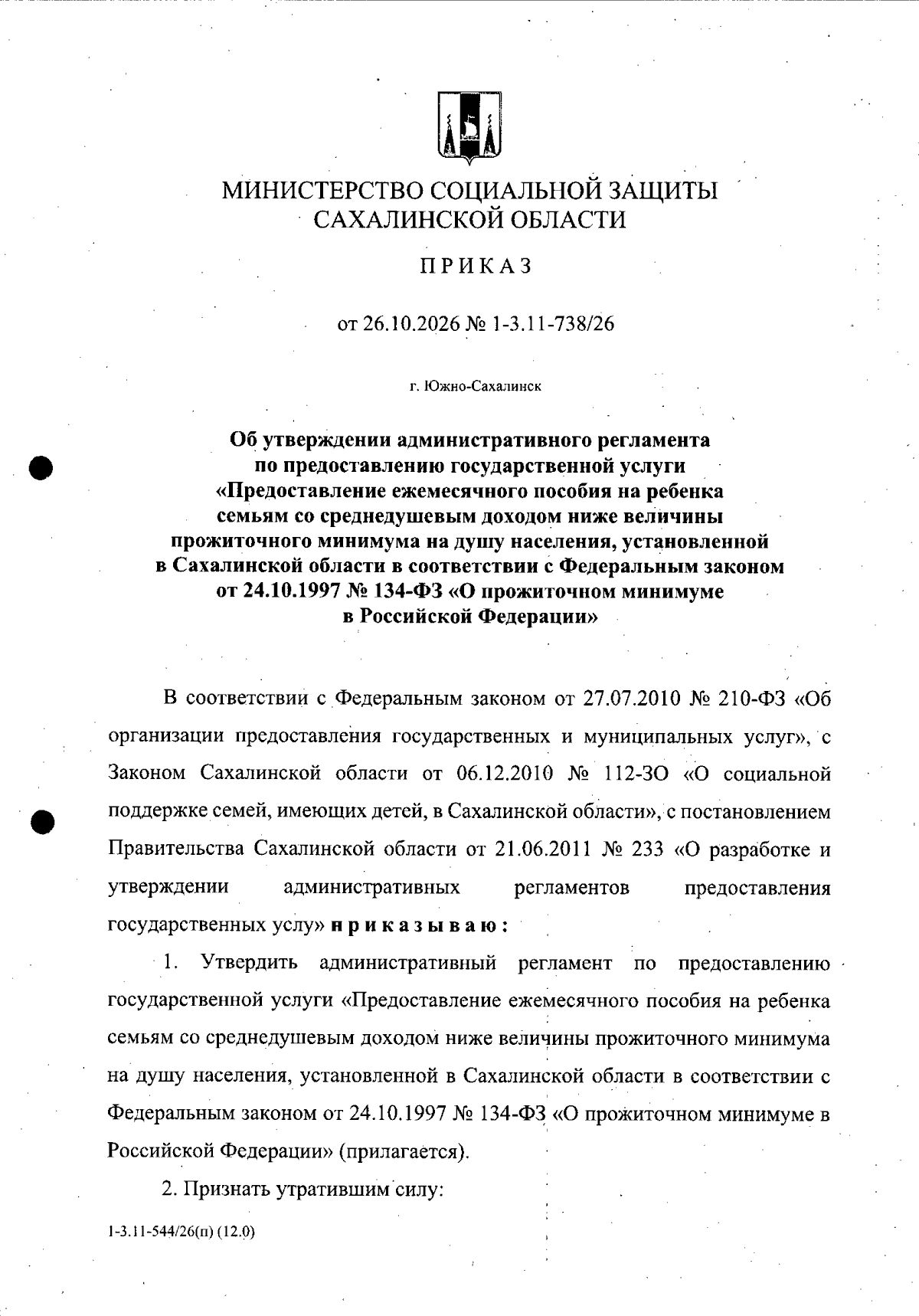 МИНИСТЕРСТВО СОЦИАЛЬНОЙ ЗАЩИТЫ
САХАЛИНСКОЙ ОБЛАСТИ

ПРИКАЗ

от 26.10.2026 № 1-3.11-738/26

г. Южно-Сахалинск

Об утверждении административного регламента
по предоставлению государственной услуги
«Предоставление ежемесячного пособия на ребенка
семьям со среднедушевым доходом ниже величины
прожиточного минимума на душу населения, установленной
в Сахалинской области в соответствии с Федеральным законом
от 24.10.1997 № 134-ФЗ «О прожиточном минимуме
в Российской Федерации»

В соответствии с Федеральным законом от 27.07.2010 № 210-ФЗ «Об организации предоставления государственных и муниципальных услуг», с Законом Сахалинской области от 06.12.2010 № 112-ЗО «О социальной поддержке семей, имеющих детей, в Сахалинской области», с постановлением Правительства Сахалинской области от 21.06.2011 № 233 «О разработке и утверждении административных регламентов предоставления государственных услу» приказываю:

1. Утвердить административный регламент по предоставлению государственной услуги «Предоставление ежемесячного пособия на ребенка семьям со среднедушевым доходом ниже величины прожиточного минимума на душу населения, установленной в Сахалинской области в соответствии с Федеральным законом от 24.10.1997 № 134-ФЗ «О прожиточном минимуме в Российской Федерации» (прилагается).

2. Признать утратившим силу:

1-3.11-544/26(п) (12.0)